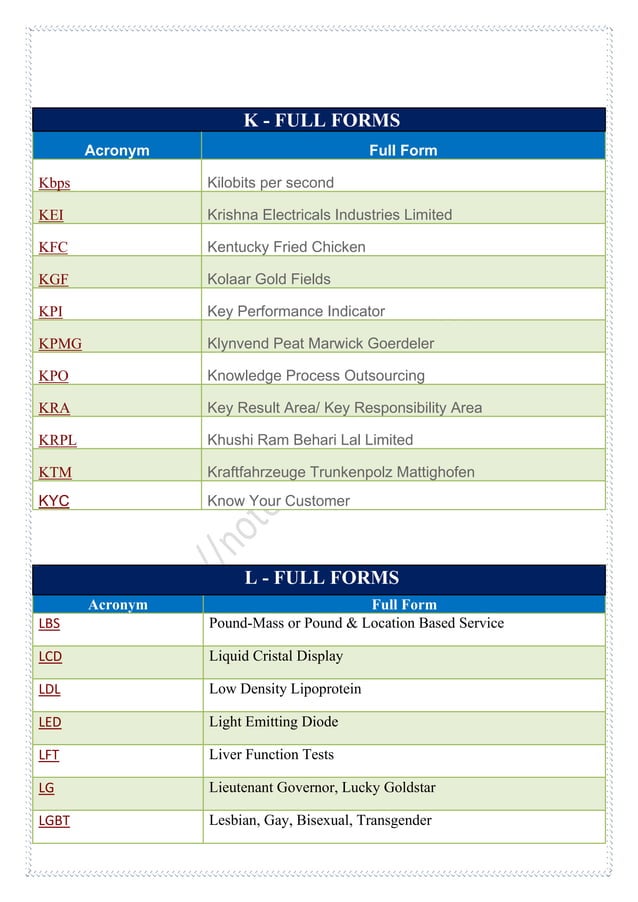 K - FULL FORMS

| Acronym | Full Form |
|---|---|
| Kbps | Kilobits per second |
| KEI | Krishna Electricals Industries Limited |
| KFC | Kentucky Fried Chicken |
| KGF | Kolaar Gold Fields |
| KPI | Key Performance Indicator |
| KPMG | Klynvend Peat Marwick Goerdeler |
| KPO | Knowledge Process Outsourcing |
| KRA | Key Result Area/ Key Responsibility Area |
| KRPL | Khushi Ram Behari Lal Limited |
| KTM | Kraftfahrzeuge Trunkenpolz Mattighofen |
| KYC | Know Your Customer |

//not

L - FULL FORMS

| Acronym | Full Form |
|---|---|
| LBS | Pound-Mass or Pound & Location Based Service |
| LCD | Liquid Cristal Display |
| LDL | Low Density Lipoprotein |
| LED | Light Emitting Diode |
| LFT | Liver Function Tests |
| LG | Lieutenant Governor, Lucky Goldstar |
| LGBT | Lesbian, Gay, Bisexual, Transgender |